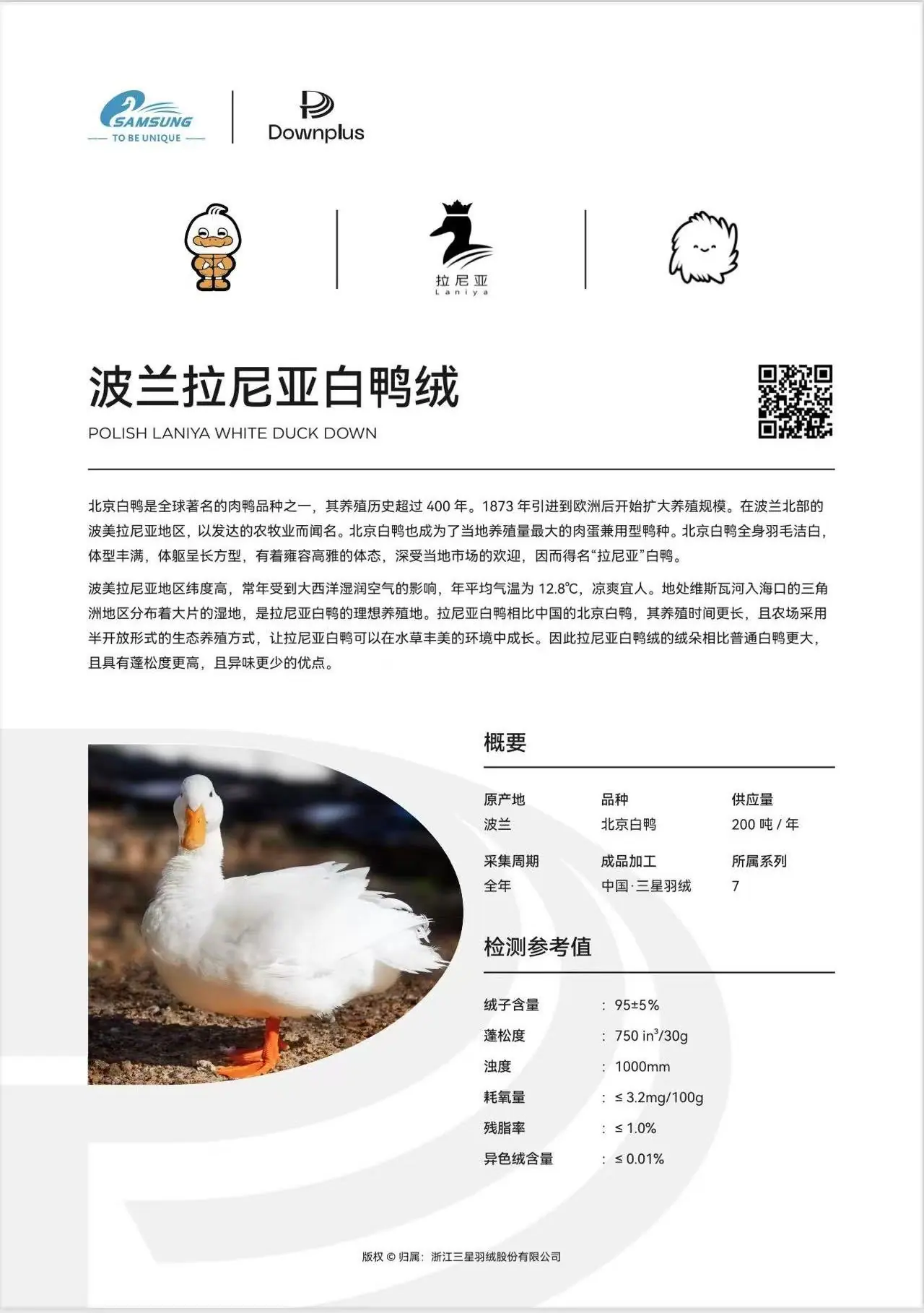 SAMSUNG
TO BE UNIQUE

Downplus

拉尼亚
Laniya

波兰拉尼亚白鸭绒

POLISH LANIYA WHITE DUCK DOWN

北京白鸭是全球著名的肉鸭品种之一，其养殖历史超过400年。1873年引进到欧洲后开始扩大养殖规模。在波兰北部的波美拉尼亚地区，以发达的农牧业而闻名。北京白鸭也成为了当地养殖量最大的肉蛋兼用型鸭种。北京白鸭全身羽毛洁白，体型丰满，体躯呈长方型，有着雍容高雅的体态，深受当地市场的欢迎，因而得名“拉尼亚”白鸭。

波美拉尼亚地区纬度高，常年受到大西洋湿润空气的影响，年平均气温为12.8℃，凉爽宜人。地处维斯瓦河入海口的三角洲地区分布着大片的湿地，是拉尼亚白鸭的理想养殖地。拉尼亚白鸭相比中国的北京白鸭，其养殖时间更长，且农场采用半开放形式的生态养殖方式，让拉尼亚白鸭可以在水草丰美的环境中成长。因此拉尼亚白鸭绒的绒朵相比普通白鸭更大，且具有蓬松度更高，且异味更少的优点。

概要

原产地
波兰

品种
北京白鸭

供应量
200吨/年

采集周期
全年

成品加工
中国·三星羽绒

所属系列
7

检测参考值

绒子含量 ： 95±5%
蓬松度 ： 750 $in^3$/30g
浊度 ： 1000mm
耗氧量 ： ≤ 3.2mg/100g
残脂率 ： ≤ 1.0%
异色绒含量 ： ≤ 0.01%

版权©归属：浙江三星羽绒股份有限公司